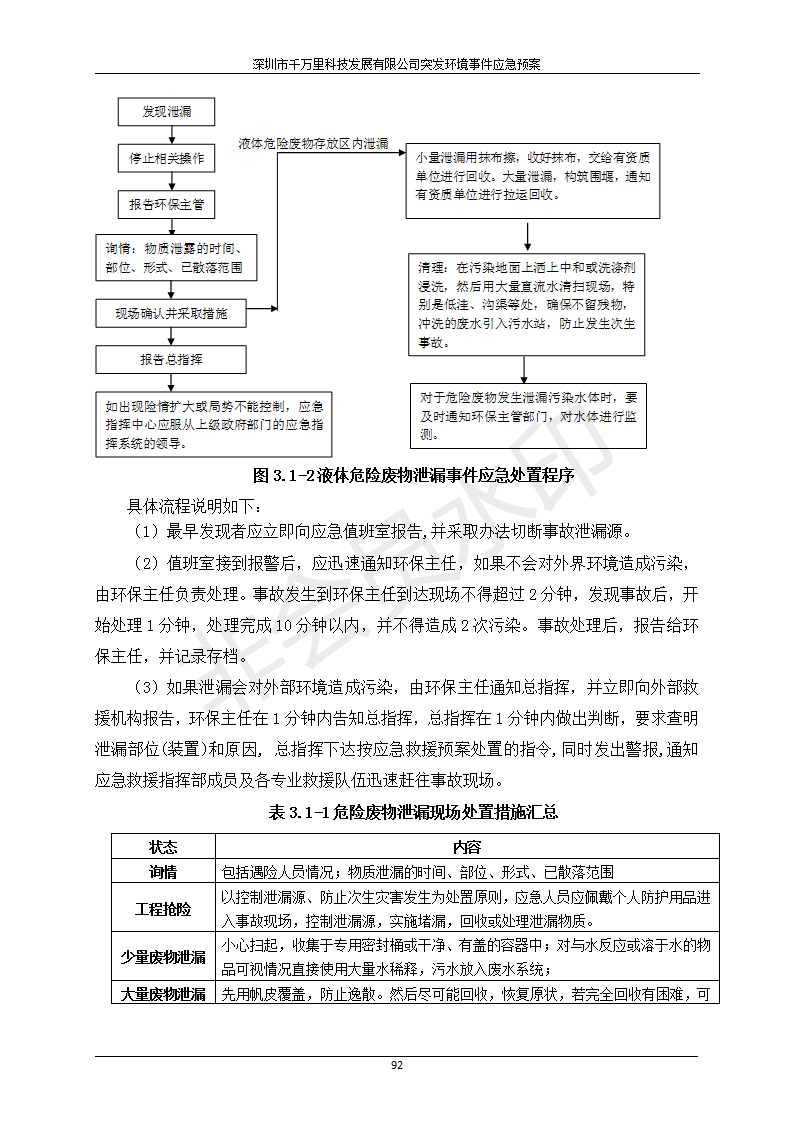 深圳市千万里科技发展有限公司突发环境事件应急预案

发现泄漏

停止相关操作

报告环保主管

询情：物质泄露的时间、部位、形式、已散落范围

现场确认并采取措施

报告总指挥

如出现险情扩大或局势不能控制，应急指挥中心应服从上级政府部门的应急指挥系统的领导。

液体危险废物存放区内泄漏

小量泄漏用抹布擦，收好抹布，交给有资质单位进行回收。大量泄漏，构筑围堰，通知有资质单位进行拉运回收。

清理：在污染地面上洒上中和或洗涤剂浸洗，然后用大量直流水清扫现场，特别是低洼、沟渠等处，确保不留残物，冲洗的废水引入污水站，防止发生次生事故。

对于危险废物发生泄漏污染水体时，要及时通知环保主管部门，对水体进行监测。

图 3.1-2 液体危险废物泄漏事件应急处置程序

具体流程说明如下：

（1）最早发现者应立即向应急值班室报告，并采取办法切断事故泄漏源。

（2）值班室接到报警后，应迅速通知环保主任，如果不会对外界环境造成污染，由环保主任负责处理。事故发生到环保主任到达现场不得超过 2 分钟，发现事故后，开始处理 1 分钟，处理完成 10 分钟以内，并不得造成 2 次污染。事故处理后，报告给环保主任，并记录存档。

（3）如果泄漏会对外部环境造成污染，由环保主任通知总指挥，并立即向外部救援机构报告，环保主任在 1 分钟内告知总指挥，总指挥在 1 分钟内做出判断，要求查明泄漏部位(装置)和原因，总指挥下达按应急救援预案处置的指令，同时发出警报，通知应急救援指挥部成员及各专业救援队伍迅速赶往事故现场。

表 3.1-1 危险废物泄漏现场处置措施汇总

| 状态 | 内容 |
|---|---|
| 询情 | 包括遇险人员情况；物质泄漏的时间、部位、形式、已散落范围 |
| 工程抢险 | 以控制泄漏源、防止次生灾害发生为处置原则，应急人员应佩戴个人防护用品进入事故现场，控制泄漏源，实施堵漏，回收或处理泄漏物质。 |
| 少量废物泄漏 | 小心扫起，收集于专用密封桶或干净、有盖的容器中；对与水反应或溶于水的物品可视情况直接使用大量水稀释，污水放入废水系统； |
| 大量废物泄漏 | 先用帆皮覆盖，防止逸散。然后尽可能回收，恢复原状，若完全回收有困难，可 |

92